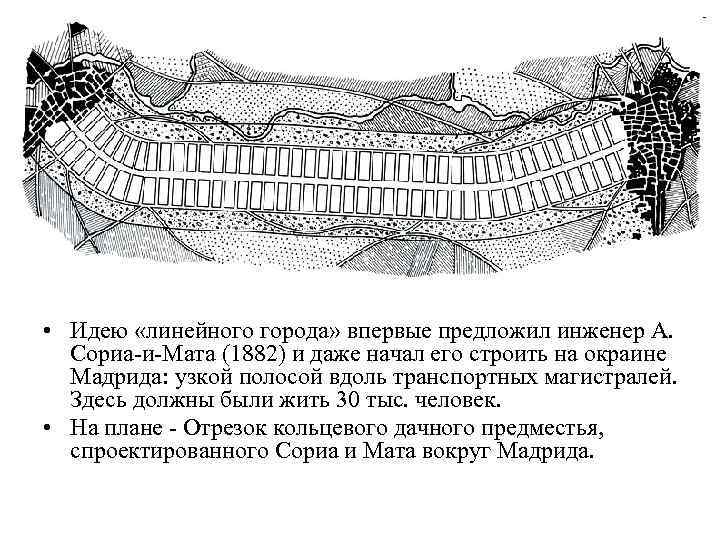 • Идею «линейного города» впервые предложил инженер А. Сориа-и-Мата (1882) и даже начал его строить на окраине Мадрида: узкой полосой вдоль транспортных магистралей. Здесь должны были жить 30 тыс. человек.

• На плане - Отрезок кольцевого дачного предместья, спроектированного Сориа и Мата вокруг Мадрида.